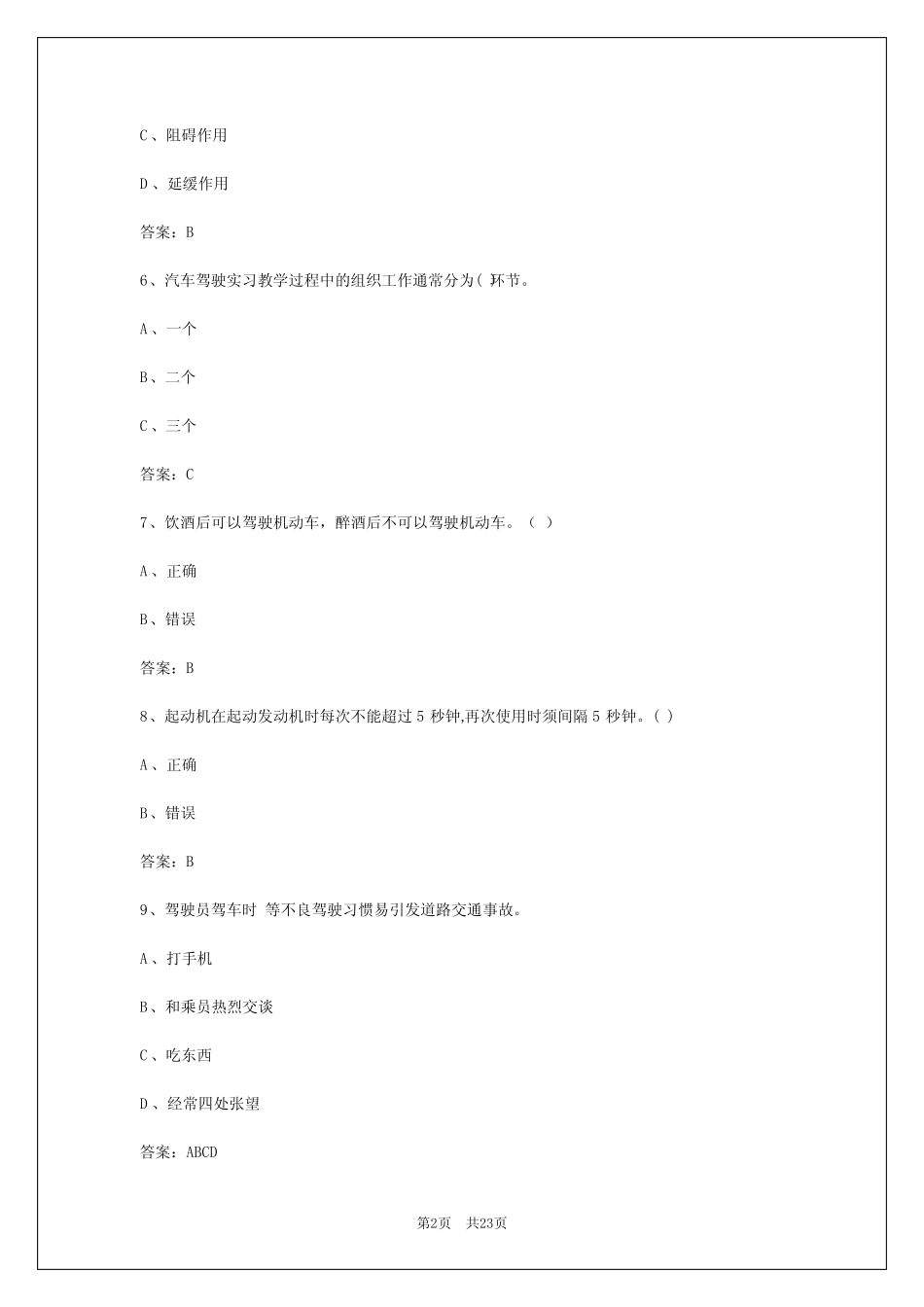 C、阻碍作用

D、延缓作用

答案：B

6、汽车驾驶实习教学过程中的组织工作通常分为(环节。

A、一个

B、二个

C、三个

答案：C

7、饮酒后可以驾驶机动车，醉酒后不可以驾驶机动车。（ ）

A、正确

B、错误

答案：B

8、起动机在起动发动机时每次不能超过5秒钟,再次使用时须间隔5秒钟。( )

A、正确

B、错误

答案：B

9、驾驶员驾车时 等不良驾驶习惯易引发道路交通事故。

A、打手机

B、和乘员热烈交谈

C、吃东西

D、经常四处张望

答案：ABCD

第2页 共23页